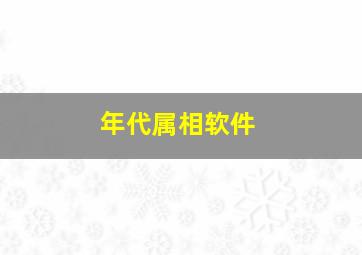 年代属相软件